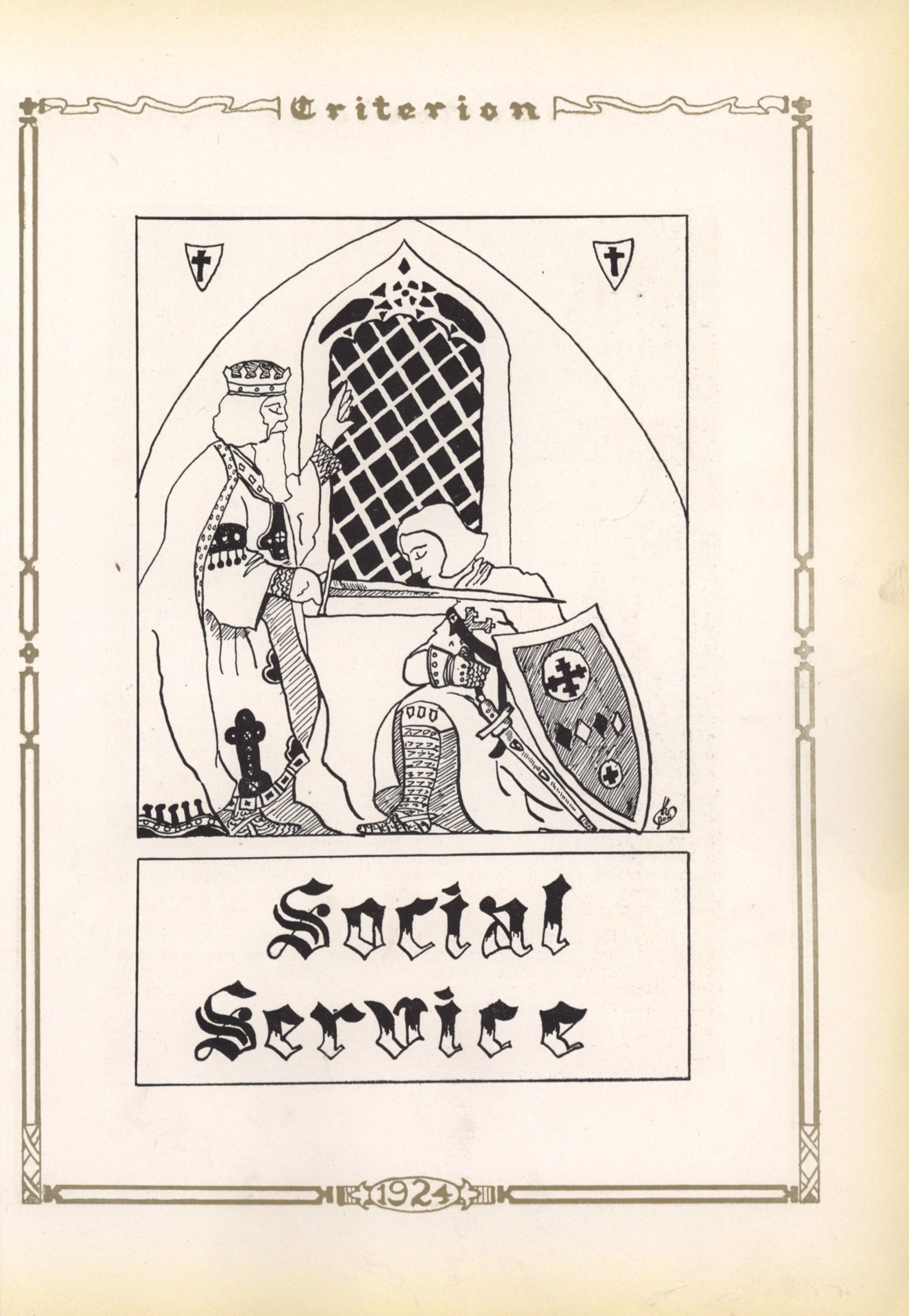 Criterion

Social Service

1924